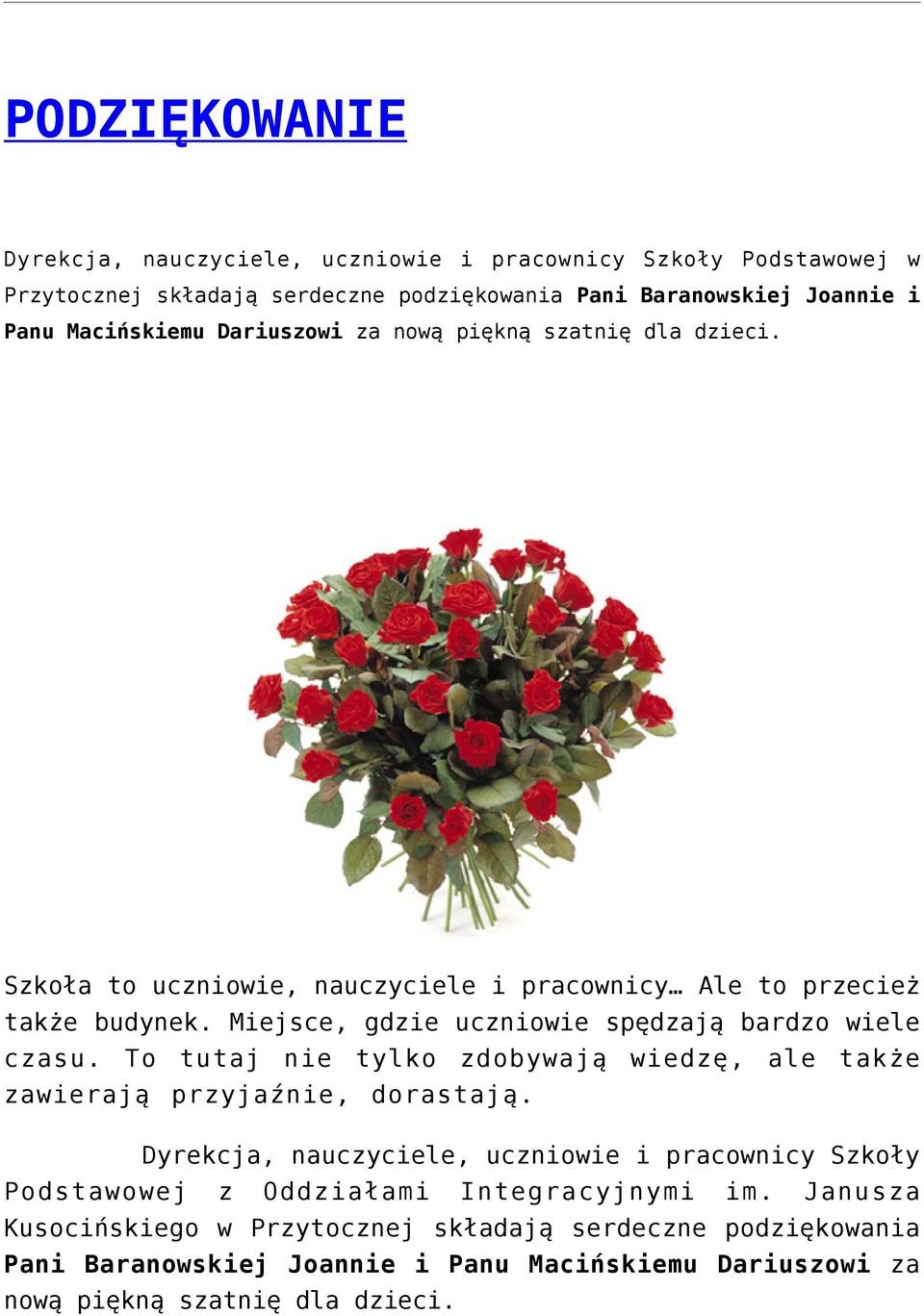 PODZIĘKOWANIE

Dyrekcja, nauczyciele, uczniowie i pracownicy Szkoły Podstawowej w Przytocznej składają serdeczne podziękowania Pani Baranowskiej Joannie i Panu Macińskiemu Dariuszowi za nową piękną szatnię dla dzieci.

Szkoła to uczniowie, nauczyciele i pracownicy… Ale to przecież także budynek. Miejsce, gdzie uczniowie spędzają bardzo wiele czasu. To tutaj nie tylko zdobywają wiedzę, ale także zawierają przyjaźnie, dorastają.

Dyrekcja, nauczyciele, uczniowie i pracownicy Szkoły Podstawowej z Oddziałami Integracyjnymi im. Janusza Kusocińskiego w Przytocznej składają serdeczne podziękowania Pani Baranowskiej Joannie i Panu Macińskiemu Dariuszowi za nową piękną szatnię dla dzieci.